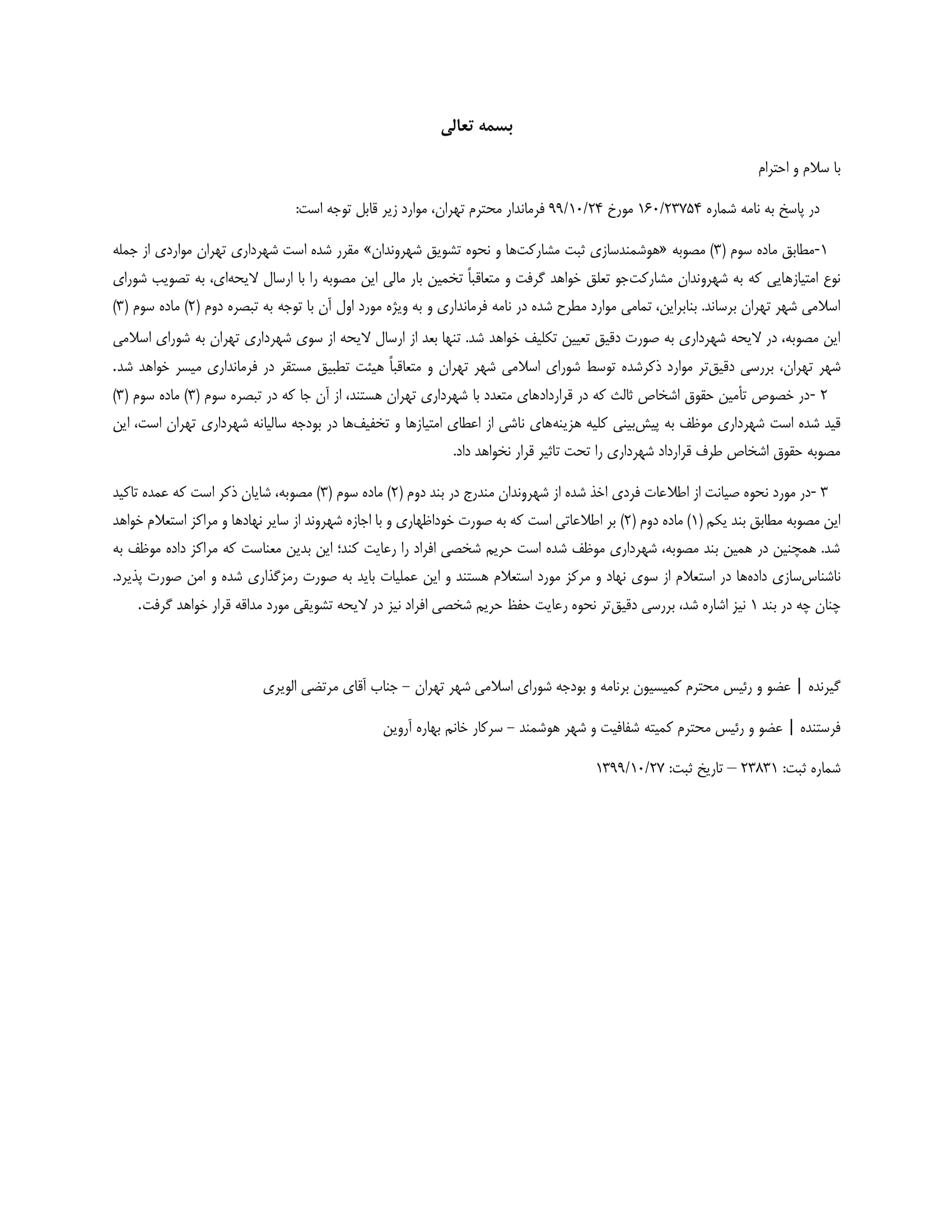 بسمه تعالی

با سلام و احترام

در پاسخ به نامه شماره ۱۶۰/۲۳۷۵۴ مورخ ۹۹/۱۰/۲۴ فرماندار محترم تهران، موارد زیر قابل توجه است:

۱-مطابق ماده سوم (۳) مصوبه «هوشمندسازی ثبت مشارکت‌ها و نحوه تشویق شهروندان» مقرر شده است شهرداری تهران مواردی از جمله نوع امتیازهایی که به شهروندان مشارکت‌جو تعلق خواهد گرفت و متعاقباً تخمین بار مالی این مصوبه را با ارسال لایحه‌ای، به تصویب شورای اسلامی شهر تهران برساند. بنابراین، تمامی موارد مطرح شده در نامه فرمانداری و به ویژه مورد اول آن با توجه به تبصره دوم (۲) ماده سوم (۳) این مصوبه، در لایحه شهرداری به صورت دقیق تعیین تکلیف خواهد شد. تنها بعد از ارسال لایحه از سوی شهرداری تهران به شورای اسلامی شهر تهران، بررسی دقیق‌تر موارد ذکرشده توسط شورای اسلامی شهر تهران و متعاقباً هیئت تطبیق مستقر در فرمانداری میسر خواهد شد.
۲ -در خصوص تأمین حقوق اشخاص ثالث که در قراردادهای متعدد با شهرداری تهران هستند، از آن جا که در تبصره سوم (۳) ماده سوم (۳) قید شده است شهرداری موظف به پیش‌بینی کلیه هزینه‌های ناشی از اعطای امتیازها و تخفیف‌ها در بودجه سالیانه شهرداری تهران است، این مصوبه حقوق اشخاص طرف قرارداد شهرداری را تحت تاثیر قرار نخواهد داد.

۳ -در مورد نحوه صیانت از اطلاعات فردی اخذ شده از شهروندان مندرج در بند دوم (۲) ماده سوم (۳) مصوبه، شایان ذکر است که عمده تاکید این مصوبه مطابق بند یکم (۱) ماده دوم (۲) بر اطلاعاتی است که به صورت خوداظهاری و با اجازه شهروند از سایر نهادها و مراکز استعلام خواهد شد. همچنین در همین بند مصوبه، شهرداری موظف شده است حریم شخصی افراد را رعایت کند؛ این بدین معناست که مراکز داده موظف به ناشناس‌سازی داده‌ها در استعلام از سوی نهاد و مرکز مورد استعلام هستند و این عملیات باید به صورت رمزگذاری شده و امن صورت پذیرد. چنان چه در بند ۱ نیز اشاره شد، بررسی دقیق‌تر نحوه رعایت حفظ حریم شخصی افراد نیز در لایحه تشویقی مورد مداقه قرار خواهد گرفت.

گیرنده | عضو و رئیس محترم کمیسیون برنامه و بودجه شورای اسلامی شهر تهران - جناب آقای مرتضی الویری

فرستنده | عضو و رئیس محترم کمیته شفافیت و شهر هوشمند - سرکار خانم بهاره آروین

شماره ثبت: ۲۳۸۳۱ – تاریخ ثبت: ۱۳۹۹/۱۰/۲۷